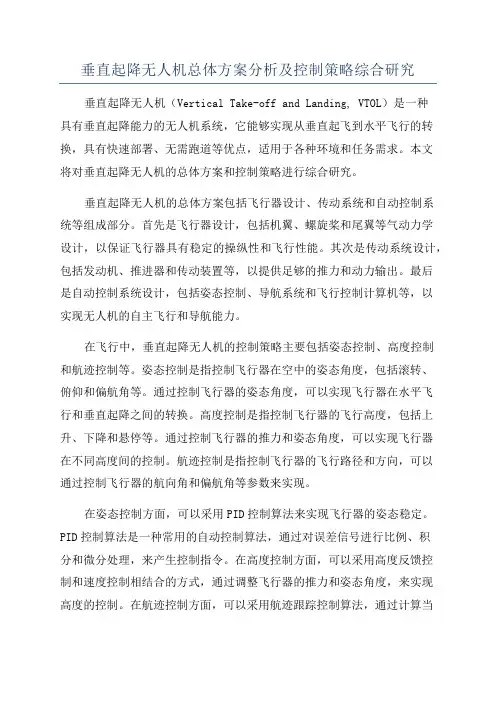 垂直起降无人机总体方案分析及控制策略综合研究

垂直起降无人机（Vertical Take-off and Landing, VTOL）是一种具有垂直起降能力的无人机系统，它能够实现从垂直起飞到水平飞行的转换，具有快速部署、无需跑道等优点，适用于各种环境和任务需求。本文将对垂直起降无人机的总体方案和控制策略进行综合研究。

垂直起降无人机的总体方案包括飞行器设计、传动系统和自动控制系统等组成部分。首先是飞行器设计，包括机翼、螺旋桨和尾翼等气动力学设计，以保证飞行器具有稳定的操纵性和飞行性能。其次是传动系统设计，包括发动机、推进器和传动装置等，以提供足够的推力和动力输出。最后是自动控制系统设计，包括姿态控制、导航系统和飞行控制计算机等，以实现无人机的自主飞行和导航能力。

在飞行中，垂直起降无人机的控制策略主要包括姿态控制、高度控制和航迹控制等。姿态控制是指控制飞行器在空中的姿态角度，包括滚转、俯仰和偏航角等。通过控制飞行器的姿态角度，可以实现飞行器在水平飞行和垂直起降之间的转换。高度控制是指控制飞行器的飞行高度，包括上升、下降和悬停等。通过控制飞行器的推力和姿态角度，可以实现飞行器在不同高度间的控制。航迹控制是指控制飞行器的飞行路径和方向，可以通过控制飞行器的航向角和偏航角等参数来实现。

在姿态控制方面，可以采用PID控制算法来实现飞行器的姿态稳定。PID控制算法是一种常用的自动控制算法，通过对误差信号进行比例、积分和微分处理，来产生控制指令。在高度控制方面，可以采用高度反馈控制和速度控制相结合的方式，通过调整飞行器的推力和姿态角度，来实现高度的控制。在航迹控制方面，可以采用航迹跟踪控制算法，通过计算当